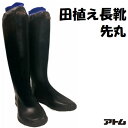 田植え長靴
先丸

アトム